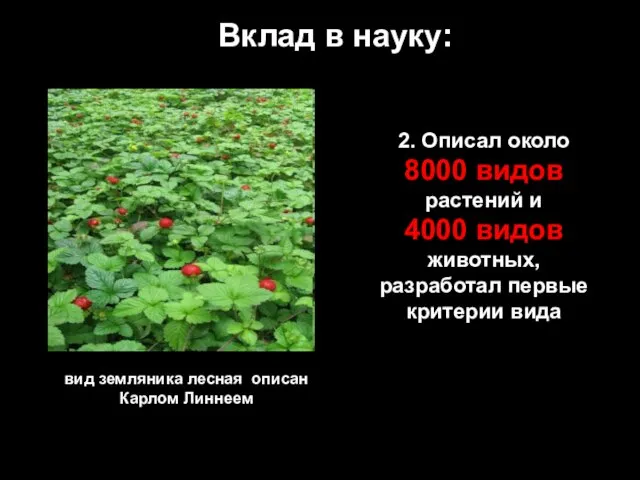 Вклад в науку:

2. Описал около 8000 видов растений и 4000 видов животных, разработал первые критерии вида

вид земляника лесная описан Карлом Линнеем